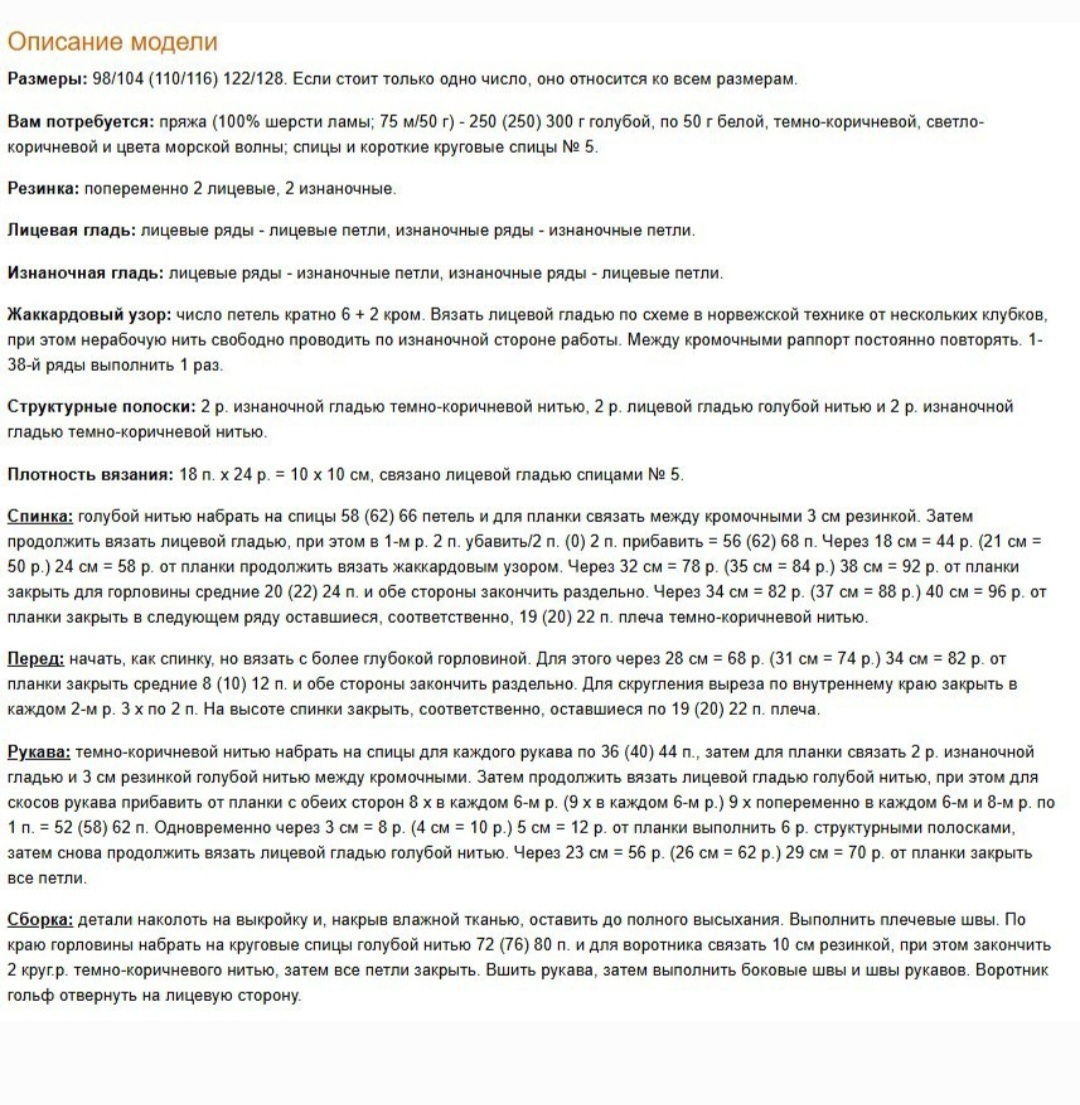 Описание модели

Размеры: 98/104 (110/116) 122/128. Если стоит только одно число, оно относится ко всем размерам.

Вам потребуется: пряжа (100% шерсти ламы; 75 м/50 г) - 250 (250) 300 г голубой, по 50 г белой, темно-коричневой, светло-коричневой и цвета морской волны; спицы и короткие круговые спицы № 5.

Резинка: попеременно 2 лицевые, 2 изнаночные.

Лицевая гладь: лицевые ряды - лицевые петли, изнаночные ряды - изнаночные петли.

Изнаночная гладь: лицевые ряды - изнаночные петли, изнаночные ряды - лицевые петли.

Жаккардовый узор: число петель кратно 6 + 2 кром. Вязать лицевой гладью по схеме в норвежской технике от нескольких клубков, при этом нерабочую нить свободно проводить по изнаночной стороне работы. Между кромочными раппорт постоянно повторять. 1-38-й ряды выполнить 1 раз.

Структурные полоски: 2 р. изнаночной гладью темно-коричневой нитью, 2 р. лицевой гладью голубой нитью и 2 р. изнаночной гладью темно-коричневой нитью.

Плотность вязания: 18 п. х 24 р. = 10 х 10 см, связано лицевой гладью спицами № 5.

Спинка: голубой нитью набрать на спицы 58 (62) 66 петель и для планки связать между кромочными 3 см резинкой. Затем продолжить вязать лицевой гладью, при этом в 1-м р. 2 п. убавить/2 п. (0) 2 п. прибавить = 56 (62) 68 п. Через 18 см = 44 р. (21 см = 50 р.) 24 см = 58 р. от планки продолжить вязать жаккардовым узором. Через 32 см = 78 р. (35 см = 84 р.) 38 см = 92 р. от планки закрыть для горловины средние 20 (22) 24 п. и обе стороны закончить раздельно. Через 34 см = 82 р. (37 см = 88 р.) 40 см = 96 р. от планки закрыть в следующем ряду оставшиеся, соответственно, 19 (20) 22 п. плеча темно-коричневой нитью.

Перед: начать, как спинку, но вязать с более глубокой горловиной. Для этого через 28 см = 68 р. (31 см = 74 р.) 34 см = 82 р. от планки закрыть средние 8 (10) 12 п. и обе стороны закончить раздельно. Для скругления выреза по внутреннему краю закрыть в каждом 2-м р. 3 х по 2 п. На высоте спинки закрыть, соответственно, оставшиеся по 19 (20) 22 п. плеча.

Рукава: темно-коричневой нитью набрать на спицы для каждого рукава по 36 (40) 44 п., затем для планки связать 2 р. изнаночной гладью и 3 см резинкой голубой нитью между кромочными. Затем продолжить вязать лицевой гладью голубой нитью, при этом для скосов рукава прибавить от планки с обеих сторон 8 х в каждом 6-м р. (9 х в каждом 6-м р.) 9 х попеременно в каждом 6-м и 8-м р. по 1 п. = 52 (58) 62 п. Одновременно через 3 см = 8 р. (4 см = 10 р.) 5 см = 12 р. от планки выполнить 6 р. структурными полосками, затем снова продолжить вязать лицевой гладью голубой нитью. Через 23 см = 56 р. (26 см = 62 р.) 29 см = 70 р. от планки закрыть все петли.

Сборка: детали наколоть на выкройку и, накрыв влажной тканью, оставить до полного высыхания. Выполнить плечевые швы. По краю горловины набрать на круговые спицы голубой нитью 72 (76) 80 п. и для воротника связать 10 см резинкой, при этом закончить 2 круг.р. темно-коричневого нитью, затем все петли закрыть. Вшить рукава, затем выполнить боковые швы и швы рукавов. Воротник гольф отвернуть на лицевую сторону.